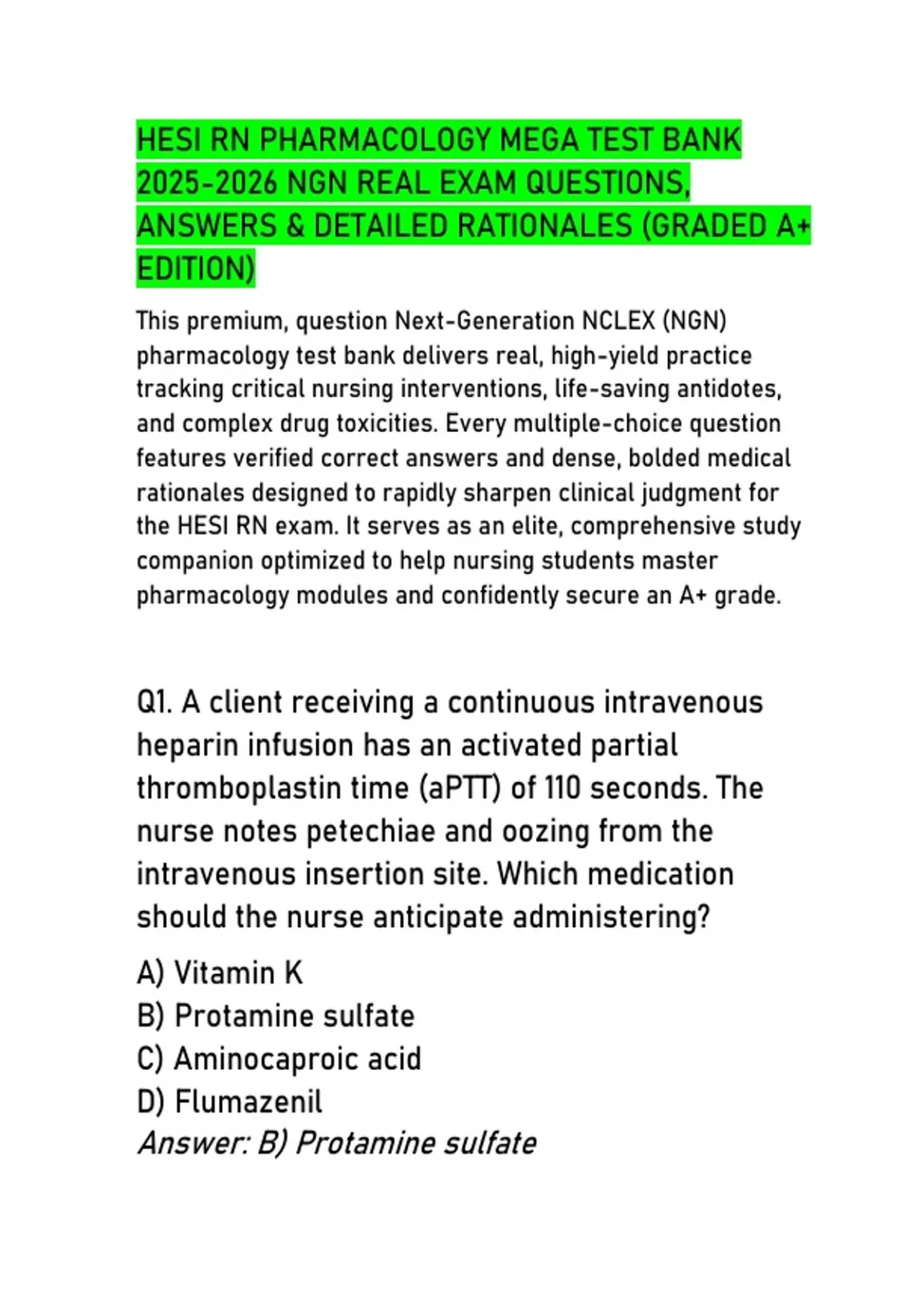 HESI RN PHARMACOLOGY MEGA TEST BANK 2025-2026 NGN REAL EXAM QUESTIONS, ANSWERS & DETAILED RATIONALES (GRADED A+ EDITION)

This premium, question Next-Generation NCLEX (NGN) pharmacology test bank delivers real, high-yield practice tracking critical nursing interventions, life-saving antidotes, and complex drug toxicities. Every multiple-choice question features verified correct answers and dense, bolded medical rationales designed to rapidly sharpen clinical judgment for the HESI RN exam. It serves as an elite, comprehensive study companion optimized to help nursing students master pharmacology modules and confidently secure an A+ grade.

Q1. A client receiving a continuous intravenous heparin infusion has an activated partial thromboplastin time (aPTT) of 110 seconds. The nurse notes petechiae and oozing from the intravenous insertion site. Which medication should the nurse anticipate administering?

A) Vitamin K
B) Protamine sulfate
C) Aminocaproic acid
D) Flumazenil
Answer: B) Protamine sulfate